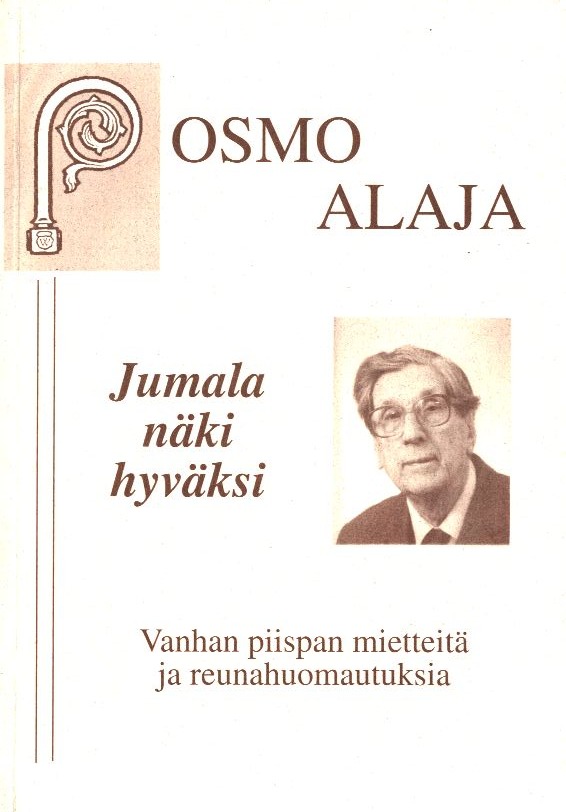 OSMO
ALAJA

Jumala
näki
hyväksi

Vanhan piispan mietteitä
ja reunahuomautuksia